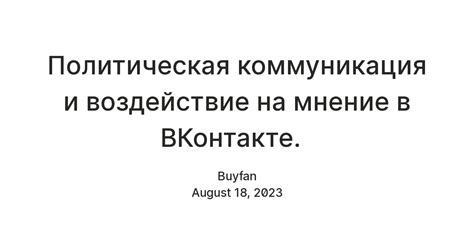 Политическая коммуникация и воздействие на мнение в ВКонтакте.

Buyfan
August 18, 2023